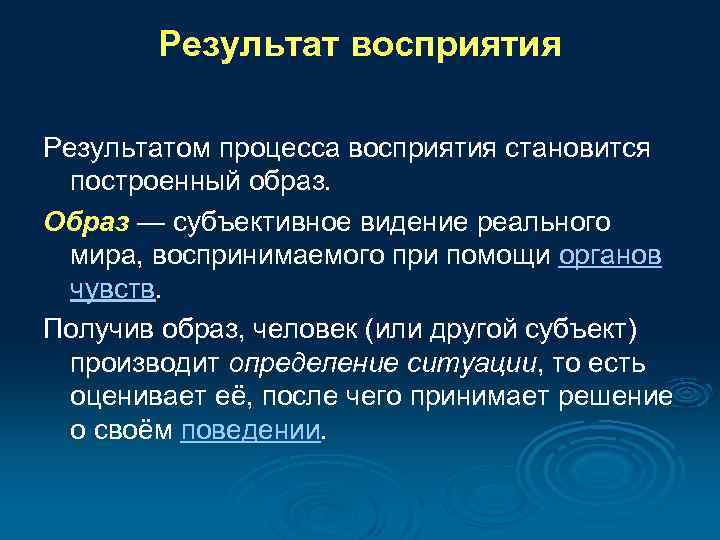 Результат восприятия

Результатом процесса восприятия становится построенный образ.

Образ — субъективное видение реального мира, воспринимаемого при помощи органов чувств.

Получив образ, человек (или другой субъект) производит определение ситуации, то есть оценивает её, после чего принимает решение о своём поведении.